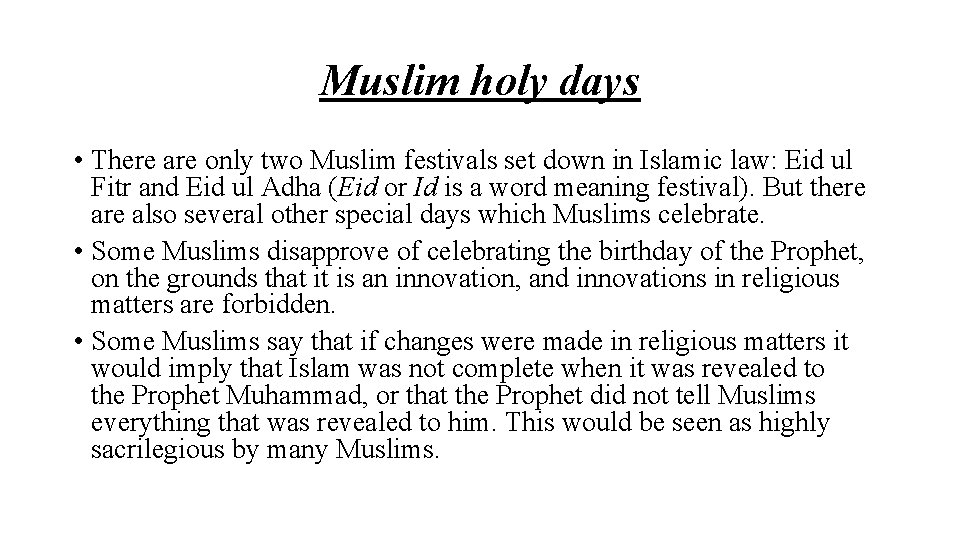 Muslim holy days

• There are only two Muslim festivals set down in Islamic law: Eid ul Fitr and Eid ul Adha (Eid or Id is a word meaning festival). But there are also several other special days which Muslims celebrate.
• Some Muslims disapprove of celebrating the birthday of the Prophet, on the grounds that it is an innovation, and innovations in religious matters are forbidden.
• Some Muslims say that if changes were made in religious matters it would imply that Islam was not complete when it was revealed to the Prophet Muhammad, or that the Prophet did not tell Muslims everything that was revealed to him. This would be seen as highly sacrilegious by many Muslims.